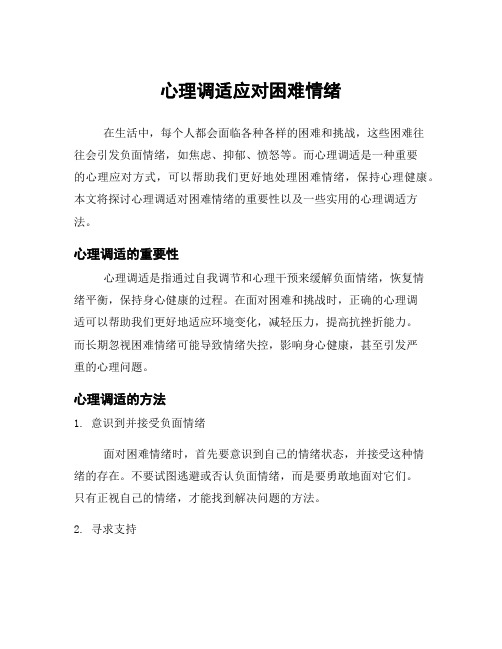 心理调适应对困难情绪

在生活中，每个人都会面临各种各样的困难和挑战，这些困难往往会引发负面情绪，如焦虑、抑郁、愤怒等。而心理调适是一种重要的心理应对方式，可以帮助我们更好地处理困难情绪，保持心理健康。本文将探讨心理调适对困难情绪的重要性以及一些实用的心理调适方法。

心理调适的重要性

心理调适是指通过自我调节和心理干预来缓解负面情绪，恢复情绪平衡，保持身心健康的过程。在面对困难和挑战时，正确的心理调适可以帮助我们更好地适应环境变化，减轻压力，提高抗挫折能力。而长期忽视困难情绪可能导致情绪失控，影响身心健康，甚至引发严重的心理问题。

心理调适的方法

1. 意识到并接受负面情绪

面对困难情绪时，首先要意识到自己的情绪状态，并接受这种情绪的存在。不要试图逃避或否认负面情绪，而是要勇敢地面对它们。只有正视自己的情绪，才能找到解决问题的方法。

2. 寻求支持